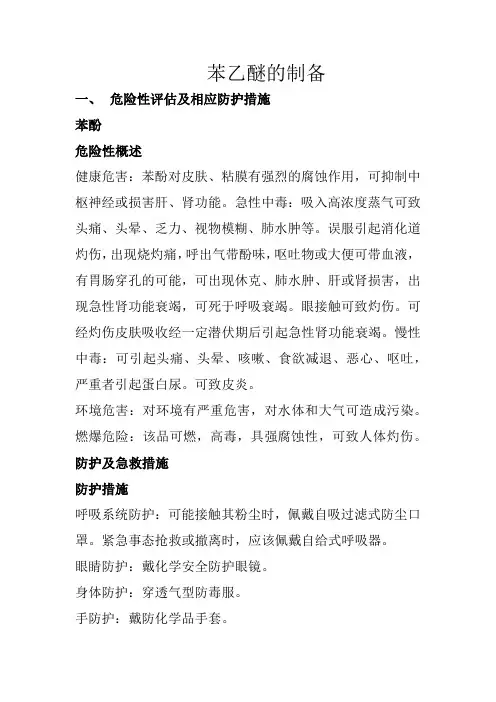 苯乙醚的制备

一、 危险性评估及相应防护措施

苯酚

危险性概述

健康危害：苯酚对皮肤、粘膜有强烈的腐蚀作用，可抑制中枢神经或损害肝、肾功能。急性中毒：吸入高浓度蒸气可致头痛、头晕、乏力、视物模糊、肺水肿等。误服引起消化道灼伤，出现烧灼痛，呼出气带酚味，呕吐物或大便可带血液，有胃肠穿孔的可能，可出现休克、肺水肿、肝或肾损害，出现急性肾功能衰竭，可死于呼吸衰竭。眼接触可致灼伤。可经灼伤皮肤吸收经一定潜伏期后引起急性肾功能衰竭。慢性中毒：可引起头痛、头晕、咳嗽、食欲减退、恶心、呕吐，严重者引起蛋白尿。可致皮炎。

环境危害：对环境有严重危害，对水体和大气可造成污染。

燃爆危险：该品可燃，高毒，具强腐蚀性，可致人体灼伤。

防护及急救措施

防护措施

呼吸系统防护：可能接触其粉尘时，佩戴自吸过滤式防尘口罩。紧急事态抢救或撤离时，应该佩戴自给式呼吸器。

眼睛防护：戴化学安全防护眼镜。

身体防护：穿透气型防毒服。

手防护：戴防化学品手套。